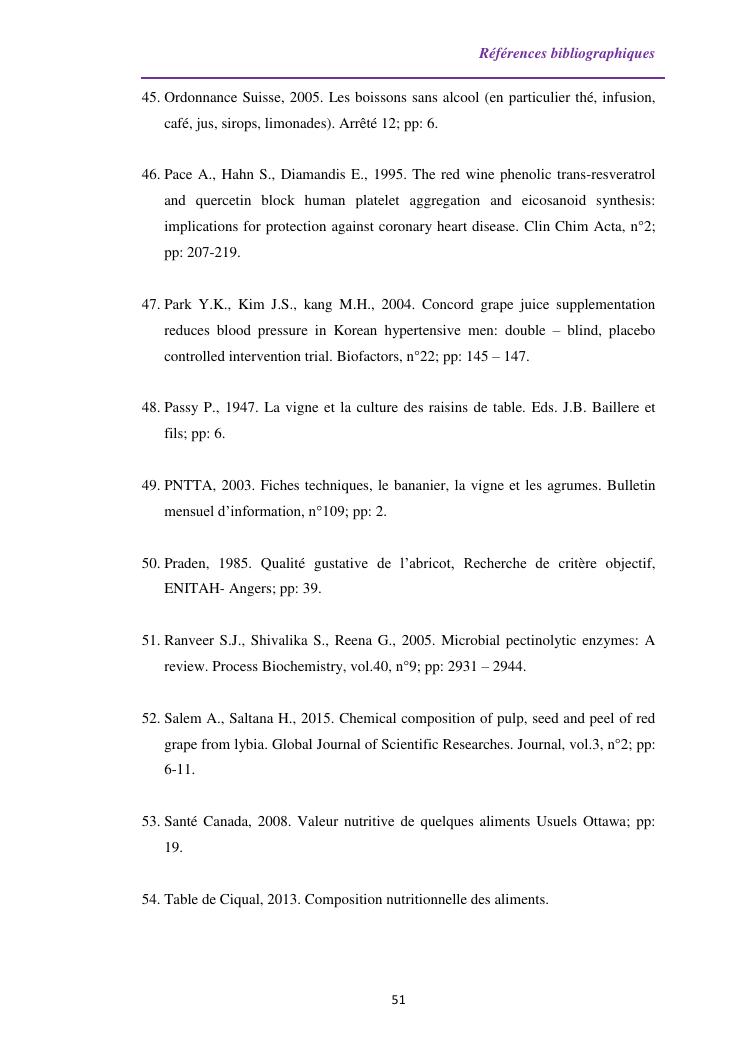 Références bibliographiques

45. Ordonnance Suisse, 2005. Les boissons sans alcool (en particulier thé, infusion, café, jus, sirops, limonades). Arrêté 12; pp: 6.

46. Pace A., Hahn S., Diamandis E., 1995. The red wine phenolic trans-resveratrol and quercetin block human platelet aggregation and eicosanoid synthesis: implications for protection against coronary heart disease. Clin Chim Acta, n°2; pp: 207-219.

47. Park Y.K., Kim J.S., kang M.H., 2004. Concord grape juice supplementation reduces blood pressure in Korean hypertensive men: double – blind, placebo controlled intervention trial. Biofactors, n°22; pp: 145 – 147.

48. Passy P., 1947. La vigne et la culture des raisins de table. Eds. J.B. Baillere et fils; pp: 6.

49. PNTTA, 2003. Fiches techniques, le bananier, la vigne et les agrumes. Bulletin mensuel d'information, n°109; pp: 2.

50. Praden, 1985. Qualité gustative de l'abricot, Recherche de critère objectif, ENITAH- Angers; pp: 39.

51. Ranveer S.J., Shivalika S., Reena G., 2005. Microbial pectinolytic enzymes: A review. Process Biochemistry, vol.40, n°9; pp: 2931 – 2944.

52. Salem A., Saltana H., 2015. Chemical composition of pulp, seed and peel of red grape from lybia. Global Journal of Scientific Researches. Journal, vol.3, n°2; pp: 6-11.

53. Santé Canada, 2008. Valeur nutritive de quelques aliments Usuels Ottawa; pp: 19.

54. Table de Ciqual, 2013. Composition nutritionnelle des aliments.

51